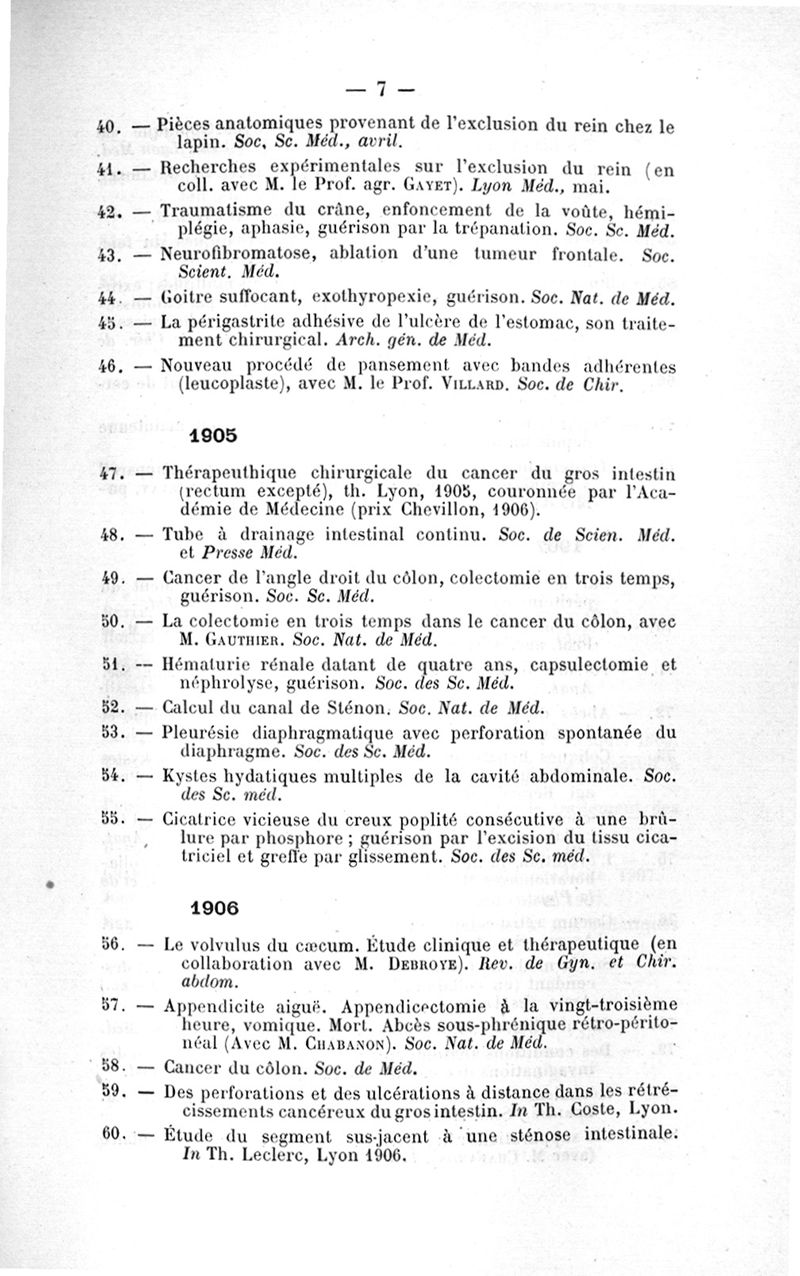 — 7 —

40. — Pièces anatomiques provenant de l'exclusion du rein chez le lapin. Soc, Sc. Méd., avril.

41. — Recherches expérimentales sur l'exclusion du rein (en coll. avec M. le Prof. agr. Gayet). Lyon Méd., mai.

42. — Traumatisme du crâne, enfoncement de la voûte, hémiplégie, aphasie, guérison par la trépanation. Soc. Sc. Méd.

43. — Neurofibromatose, ablation d'une tumeur frontale. Soc. Scient. Méd.

44. — Goitre suffocant, exothyropexie, guérison. Soc. Nat. de Méd.

45. — La périgastrite adhésive de l'ulcère de l'estomac, son traitement chirurgical. Arch. gén. de Méd.

46. — Nouveau procédé de pansement avec bandes adhérentes (leucoplaste), avec M. le Prof. Villard. Soc. de Chir.

1905

47. — Thérapeuthique chirurgicale du cancer du gros intestin (rectum excepté), th. Lyon, 1905, couronnée par l'Académie de Médecine (prix Chevillon, 1906).

48. — Tube à drainage intestinal continu. Soc. de Scien. Méd. et Presse Méd.

49. — Cancer de l'angle droit du côlon, colectomie en trois temps, guérison. Soc. Sc. Méd.

50. — La colectomie en trois temps dans le cancer du côlon, avec M. Gauthier. Soc. Nat. de Méd.

51. — Hématurie rénale datant de quatre ans, capsulectomie et néphrolyse, guérison. Soc. des Sc. Méd.

52. — Calcul du canal de Sténon. Soc. Nat. de Méd.

53. — Pleurésie diaphragmatique avec perforation spontanée du diaphragme. Soc. des Sc. Méd.

54. — Kystes hydatiques multiples de la cavité abdominale. Soc. des Sc. méd.

55. — Cicatrice vicieuse du creux poplité consécutive à une brûlure par phosphore ; guérison par l'excision du tissu cicatriciel et greffe par glissement. Soc. des Sc. méd.

1906

56. — Le volvulus du cæcum. Étude clinique et thérapeutique (en collaboration avec M. Debroye). Rev. de Gyn. et Chir. abdom.

57. — Appendicite aiguë. Appendicectomie à la vingt-troisième heure, vomique. Mort. Abcès sous-phrénique rétro-péritonéal (Avec M. Chabanon). Soc. Nat. de Méd.

58. — Cancer du côlon. Soc. de Méd.

59. — Des perforations et des ulcérations à distance dans les rétrécissements cancéreux du gros intestin. In Th. Coste, Lyon.

60. — Étude du segment sus-jacent à une sténose intestinale. In Th. Leclerc, Lyon 1906.